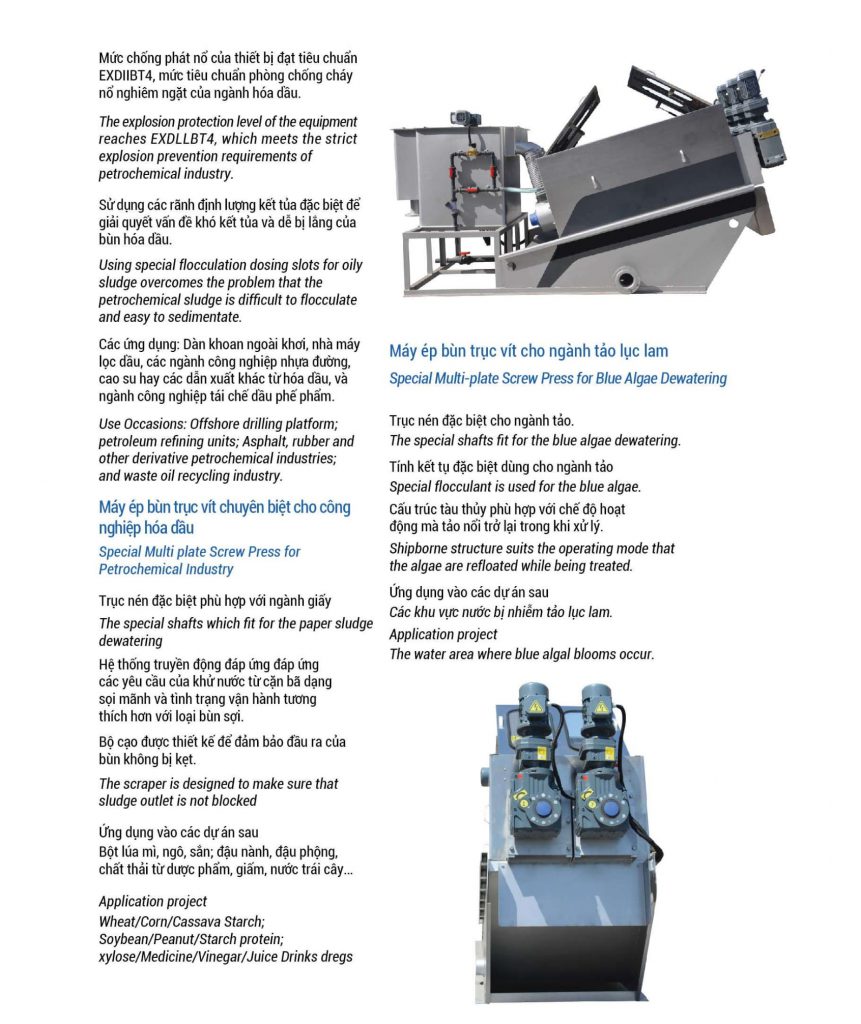 Mức chống phát nổ của thiết bị đạt tiêu chuẩn EXDIIBT4, mức tiêu chuẩn phòng chống cháy nổ nghiêm ngặt của ngành hóa dầu.

The explosion protection level of the equipment reaches EXDLLBT4, which meets the strict explosion prevention requirements of petrochemical industry.

Sử dụng các rãnh định lượng kết tủa đặc biệt để giải quyết vấn đề khó kết tủa và dễ bị lắng của bùn hóa dầu.

Using special flocculation dosing slots for oily sludge overcomes the problem that the petrochemical sludge is difficult to flocculate and easy to sedimentate.

Các ứng dụng: Dàn khoan ngoài khơi, nhà máy lọc dầu, các ngành công nghiệp nhựa đường, cao su hay các dẫn xuất khác từ hóa dầu, và ngành công nghiệp tái chế dầu phế phẩm.

Use Occasions: Offshore drilling platform; petroleum refining units; Asphalt, rubber and other derivative petrochemical industries; and waste oil recycling industry.

Máy ép bùn trục vít chuyên biệt cho công nghiệp hóa dầu

Special Multi plate Screw Press for Petrochemical Industry

Trục nén đặc biệt phù hợp với ngành giấy

The special shafts which fit for the paper sludge dewatering

Hệ thống truyền động đáp ứng đáp ứng các yêu cầu của khử nước từ cặn bã dạng sọi mãnh và tình trạng vận hành tương thích hơn với loại bùn sợi.

Bộ cạo được thiết kế để đảm bảo đầu ra của bùn không bị kẹt.

The scraper is designed to make sure that sludge outlet is not blocked

Ứng dụng vào các dự án sau
Bột lúa mì, ngô, sắn; đậu nành, đậu phộng, chất thải từ dược phẩm, giấm, nước trái cây...

Application project
Wheat/Corn/Cassava Starch; Soybean/Peanut/Starch protein; xylose/Medicine/Vinegar/Juice Drinks dregs

Máy ép bùn trục vít cho ngành tảo lục lam

Special Multi-plate Screw Press for Blue Algae Dewatering

Trục nén đặc biệt cho ngành tảo.
The special shafts fit for the blue algae dewatering.

Tính kết tụ đặc biệt dùng cho ngành tảo
Special flocculant is used for the blue algae.

Cấu trúc tàu thủy phù hợp với chế độ hoạt động mà tảo nổi trở lại trong khi xử lý.

Shipborne structure suits the operating mode that the algae are refloated while being treated.

Ứng dụng vào các dự án sau
Các khu vực nước bị nhiễm tảo lục lam.
Application project
The water area where blue algal blooms occur.